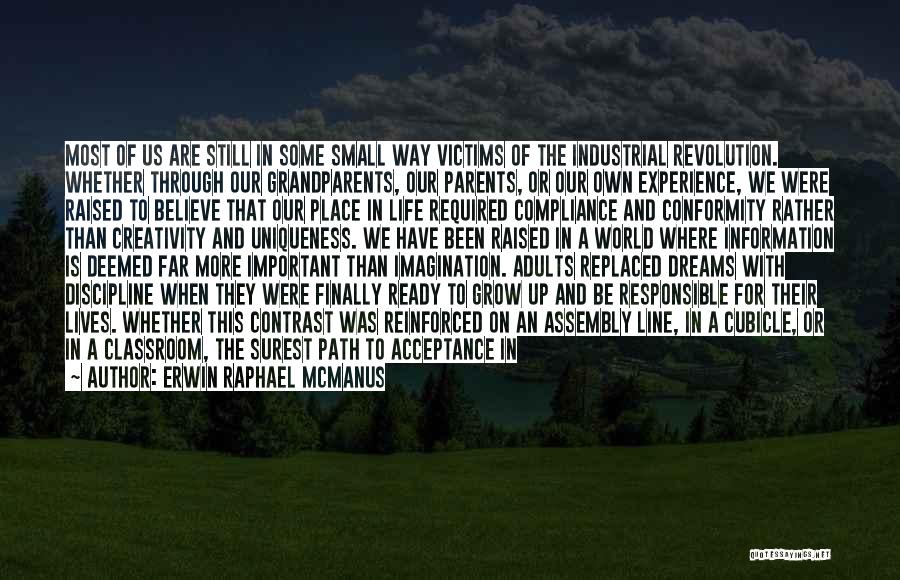 MOST OF US ARE STILL IN SOME SMALL WAY VICTIMS OF THE INDUSTRIAL REVOLUTION. WHETHER THROUGH OUR GRANDPARENTS, OUR PARENTS, OR OUR OWN EXPERIENCE, WE WERE RAISED TO BELIEVE THAT OUR PLACE IN LIFE REQUIRED COMPLIANCE AND CONFORMITY RATHER THAN CREATIVITY AND UNIQUENESS. WE HAVE BEEN RAISED IN A WORLD WHERE INFORMATION IS DEEMED FAR MORE IMPORTANT THAN IMAGINATION. ADULTS REPLACED DREAMS WITH DISCIPLINE WHEN THEY WERE FINALLY READY TO GROW UP AND BE RESPONSIBLE FOR THEIR LIVES. WHETHER THIS CONTRAST WAS REINFORCED ON AN ASSEMBLY LINE, IN A CUBICLE, OR IN A CLASSROOM, THE SUREST PATH TO ACCEPTANCE IN

~ AUTHOR: ERWIN RAPHAEL MCMANUS

QUOTESSAYINGS.NET